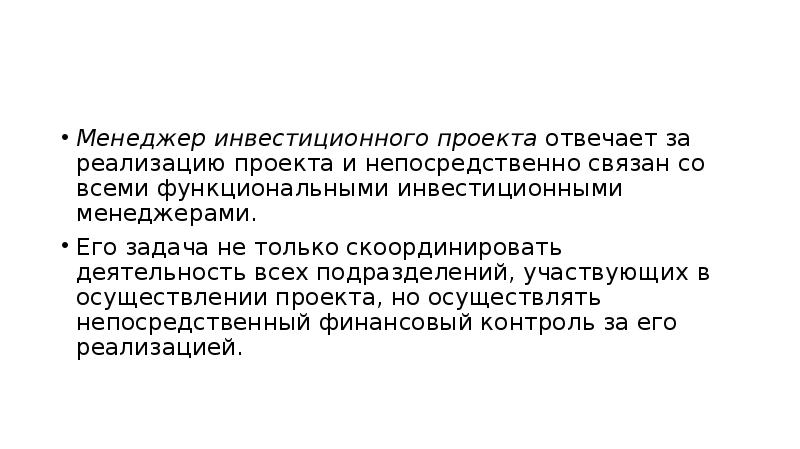 • Менеджер инвестиционного проекта отвечает за реализацию проекта и непосредственно связан со всеми функциональными инвестиционными менеджерами.

• Его задача не только скоординировать деятельность всех подразделений, участвующих в осуществлении проекта, но осуществлять непосредственный финансовый контроль за его реализацией.